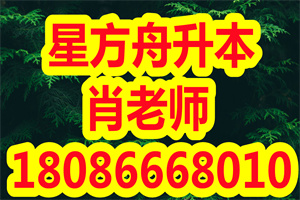 星方舟升本
肖老师
18086668010